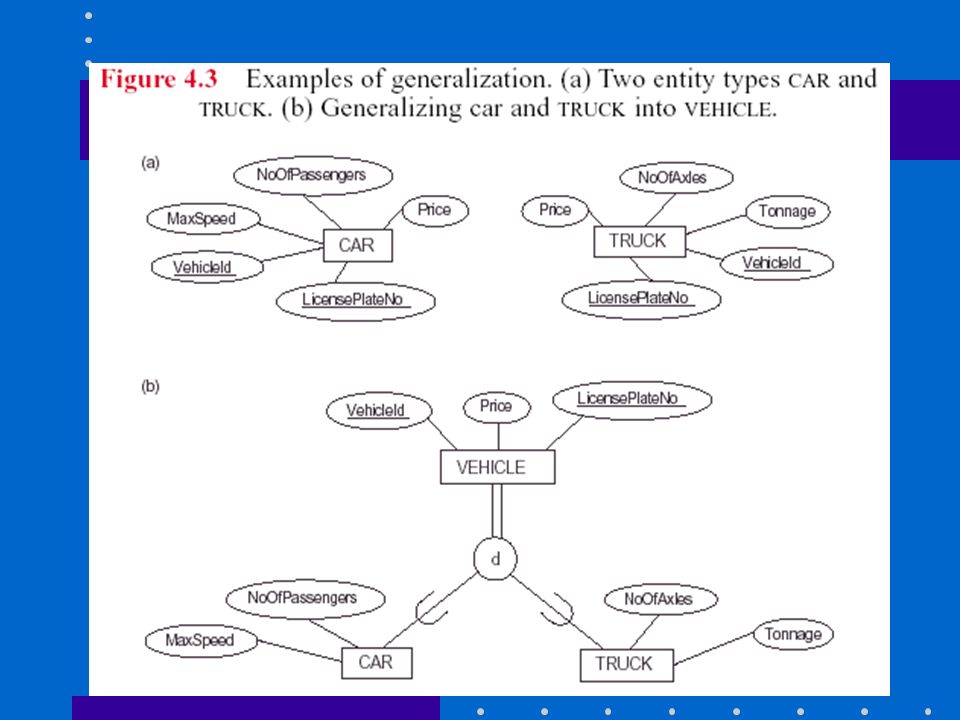 Figure 4.3 Examples of generalization. (a) Two entity types CAR and TRUCK. (b) Generalizing car and TRUCK into VEHICLE.

(a)

NoOfPassengers

MaxSpeed

Price

CAR

VehicleId

LicensePlateNo

NoOfAxles

Price

Tonnage

TRUCK

VehicleId

LicensePlateNo

(b)

VehicleId

Price

LicensePlateNo

VEHICLE

d

NoOfPassengers

MaxSpeed

CAR

NoOfAxles

Tonnage

TRUCK